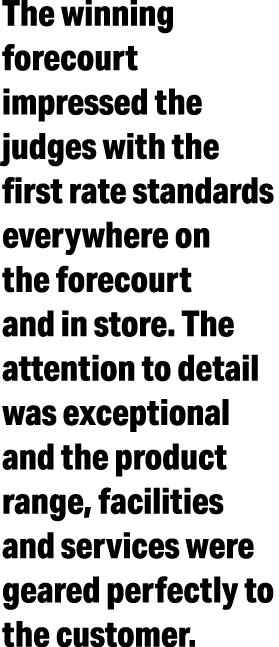 The winning forecourt impressed the judges with the first rate standards everywhere on the forecourt and in store. The attention to detail was exceptional and the product range, facilities and services were geared perfectly to the customer.